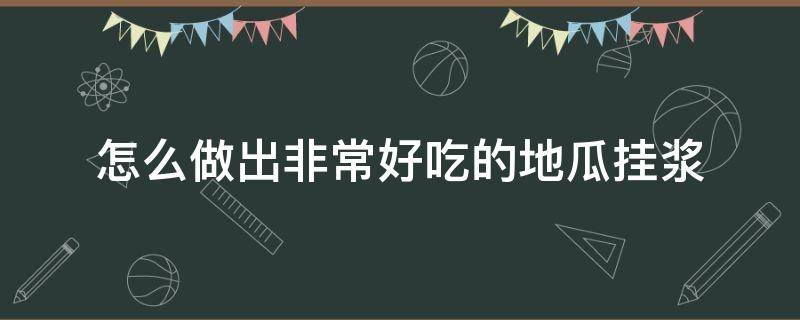 怎么做出非常好吃的地瓜挂浆